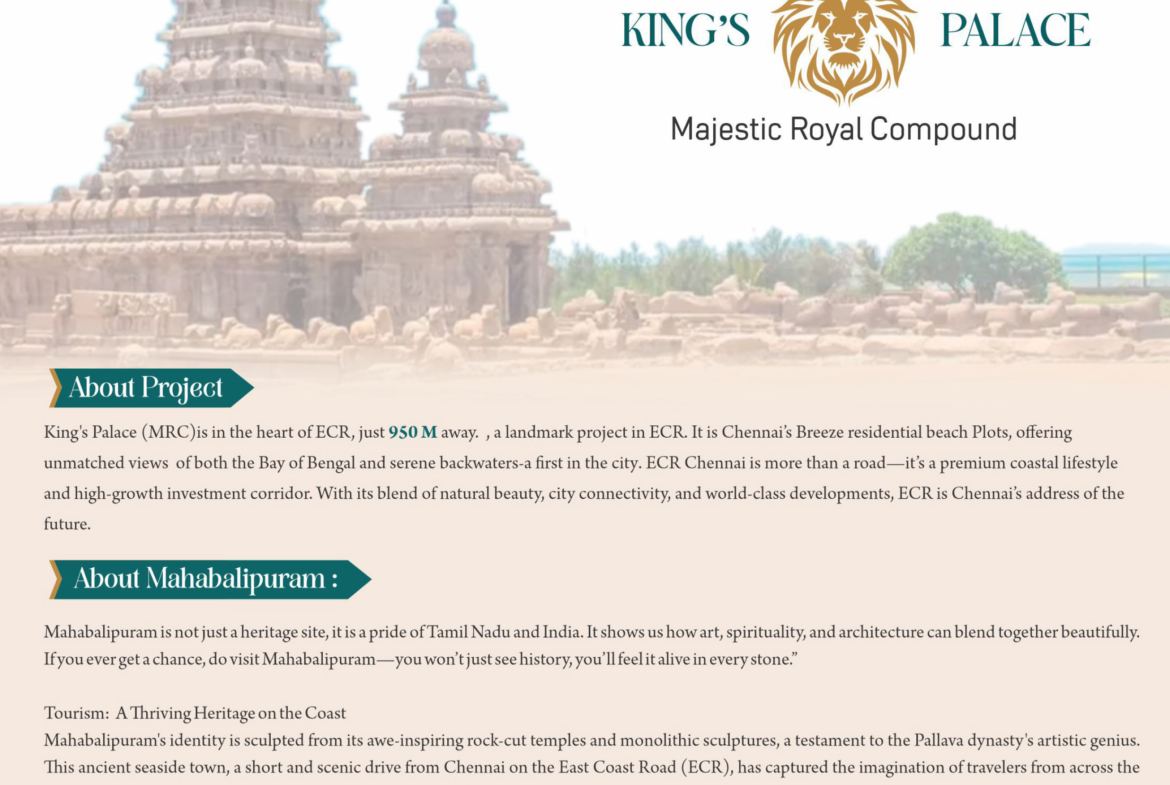 KING'S PALACE

Majestic Royal Compound

About Project

King's Palace (MRC)is in the heart of ECR, just 950 M away. , a landmark project in ECR. It is Chennai's Breeze residential beach Plots, offering unmatched views of both the Bay of Bengal and serene backwaters-a first in the city. ECR Chennai is more than a road—it's a premium coastal lifestyle and high-growth investment corridor. With its blend of natural beauty, city connectivity, and world-class developments, ECR is Chennai's address of the future.

About Mahabalipuram :

Mahabalipuram is not just a heritage site, it is a pride of Tamil Nadu and India. It shows us how art, spirituality, and architecture can blend together beautifully. If you ever get a chance, do visit Mahabalipuram—you won't just see history, you'll feel it alive in every stone."

Tourism: A Thriving Heritage on the Coast
Mahabalipuram's identity is sculpted from its awe-inspiring rock-cut temples and monolithic sculptures, a testament to the Pallava dynasty's artistic genius. This ancient seaside town, a short and scenic drive from Chennai on the East Coast Road (ECR), has captured the imagination of travelers from across the